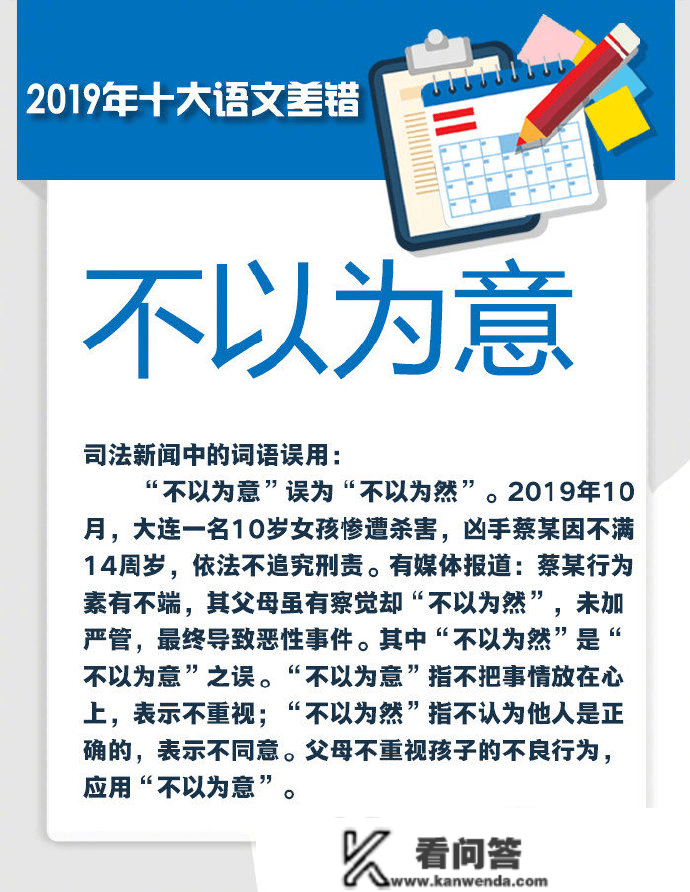 2019年十大语文差错

不以为意

司法新闻中的词语误用：

“不以为意”误为“不以为然”。2019年10月，大连一名10岁女孩惨遭杀害，凶手蔡某因不满14周岁，依法不追究刑责。有媒体报道：蔡某行为素有不端，其父母虽有察觉却“不以为然”，未加严管，最终导致恶性事件。其中“不以为然”是“不以为意”之误。“不以为意”指不把事情放在心上，表示不重视；“不以为然”指不认为他人是正确的，表示不同意。父母不重视孩子的不良行为，应用“不以为意”。

看问答
www.kanwenda.com